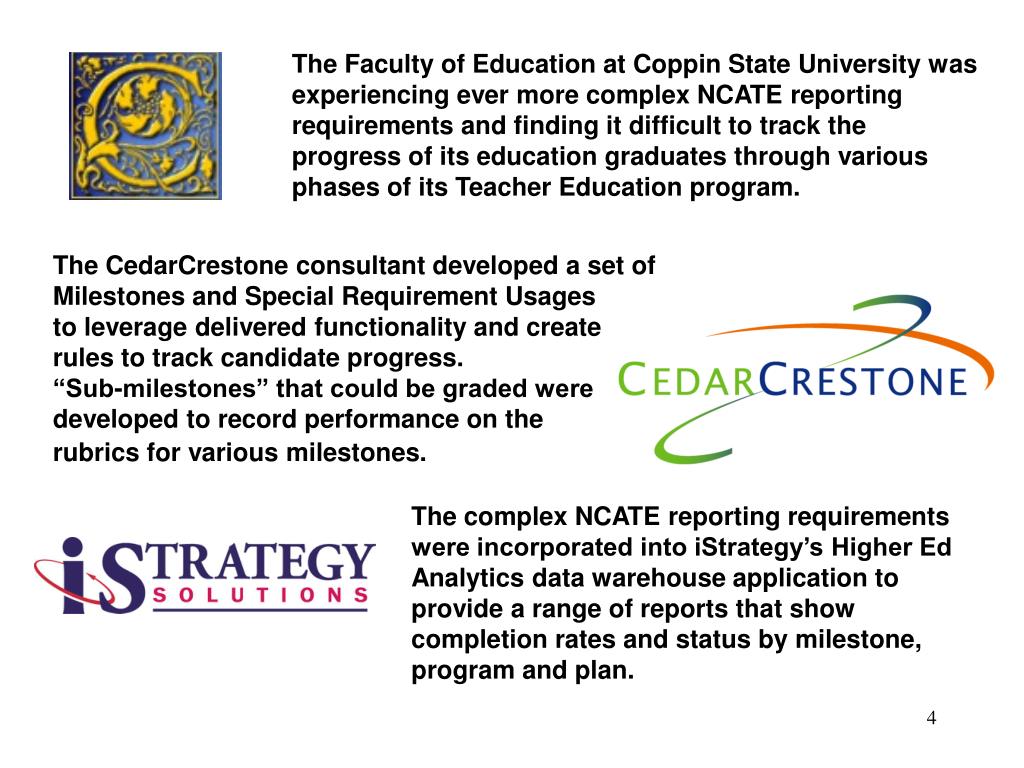 The Faculty of Education at Coppin State University was experiencing ever more complex NCATE reporting requirements and finding it difficult to track the progress of its education graduates through various phases of its Teacher Education program.

The CedarCrestone consultant developed a set of Milestones and Special Requirement Usages to leverage delivered functionality and create rules to track candidate progress. “Sub-milestones” that could be graded were developed to record performance on the rubrics for various milestones.

CEDARCRESTONE

iSTRATEGY SOLUTIONS

The complex NCATE reporting requirements were incorporated into iStrategy’s Higher Ed Analytics data warehouse application to provide a range of reports that show completion rates and status by milestone, program and plan.

4